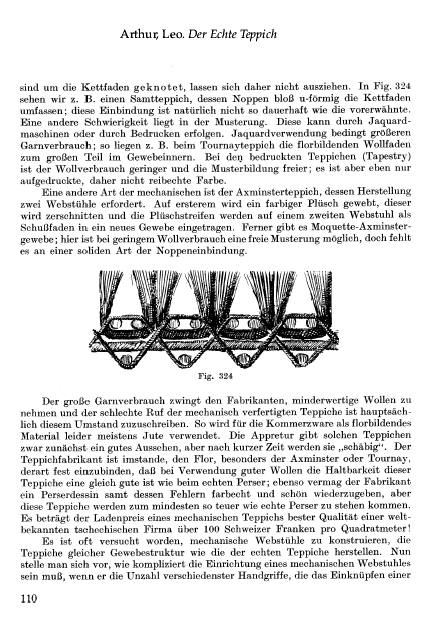 Arthur, Leo. Der Echte Teppich

sind um die Kettfaden geknotet, lassen sich daher nicht ausziehen. In Fig. 324 sehen wir z. B. einen Samtteppich, dessen Noppen bloß u-förmig die Kettfaden umfassen; diese Einbindung ist natürlich nicht so dauerhaft wie die vorerwähnte. Eine andere Schwierigkeit liegt in der Musterung. Diese kann durch Jaquardmaschinen oder durch Bedrucken erfolgen. Jaquardverwendung bedingt größeren Garnverbrauch; so liegen z. B. beim Tournayteppich die florbildenden Wollfaden zum großen Teil im Gewebeinnern. Bei den bedruckten Teppichen (Tapestry) ist der Wollverbrauch geringer und die Musterbildung freier; es ist aber eben nur aufgedruckte, daher nicht reibechte Farbe.

Eine andere Art der mechanischen ist der Axminsterteppich, dessen Herstellung zwei Webstühle erfordert. Auf ersterem wird ein farbiger Plüsch gewebt, dieser wird zerschnitten und die Plüschstreifen werden auf einem zweiten Webstuhl als Schußfaden in ein neues Gewebe eingetragen. Ferner gibt es Moquette-Axminstergewebe; hier ist bei geringem Wollverbrauch eine freie Musterung möglich, doch fehlt es an einer soliden Art der Noppeneinbindung.

Fig. 324

Der große Garnverbrauch zwingt den Fabrikanten, minderwertige Wollen zu nehmen und der schlechte Ruf der mechanisch verfertigten Teppiche ist hauptsächlich diesem Umstand zuzuschreiben. So wird für die Kommerzware als florbildendes Material leider meistens Jute verwendet. Die Appretur gibt solchen Teppichen zwar zunächst ein gutes Aussehen, aber nach kurzer Zeit werden sie „schäbig". Der Teppichfabrikant ist imstande, den Flor, besonders der Axminster oder Tournay, derart fest einzubinden, daß bei Verwendung guter Wollen die Haltbarkeit dieser Teppiche eine gleich gute ist wie beim echten Perser; ebenso vermag der Fabrikant ein Perserdessin samt dessen Fehlern farbecht und schön wiederzugeben, aber diese Teppiche werden zum mindesten so teuer wie echte Perser zu stehen kommen. Es beträgt der Ladenpreis eines mechanischen Teppichs bester Qualität einer weltbekannten tschechischen Firma über 100 Schweizer Franken pro Quadratmeter!

Es ist oft versucht worden, mechanische Webstühle zu konstruieren, die Teppiche gleicher Gewebestruktur wie die der echten Teppiche herstellen. Nun stelle man sich vor, wie kompliziert die Einrichtung eines mechanischen Webstuhles sein muß, wenn er die Unzahl verschiedenster Handgriffe, die das Einknüpfen einer

110